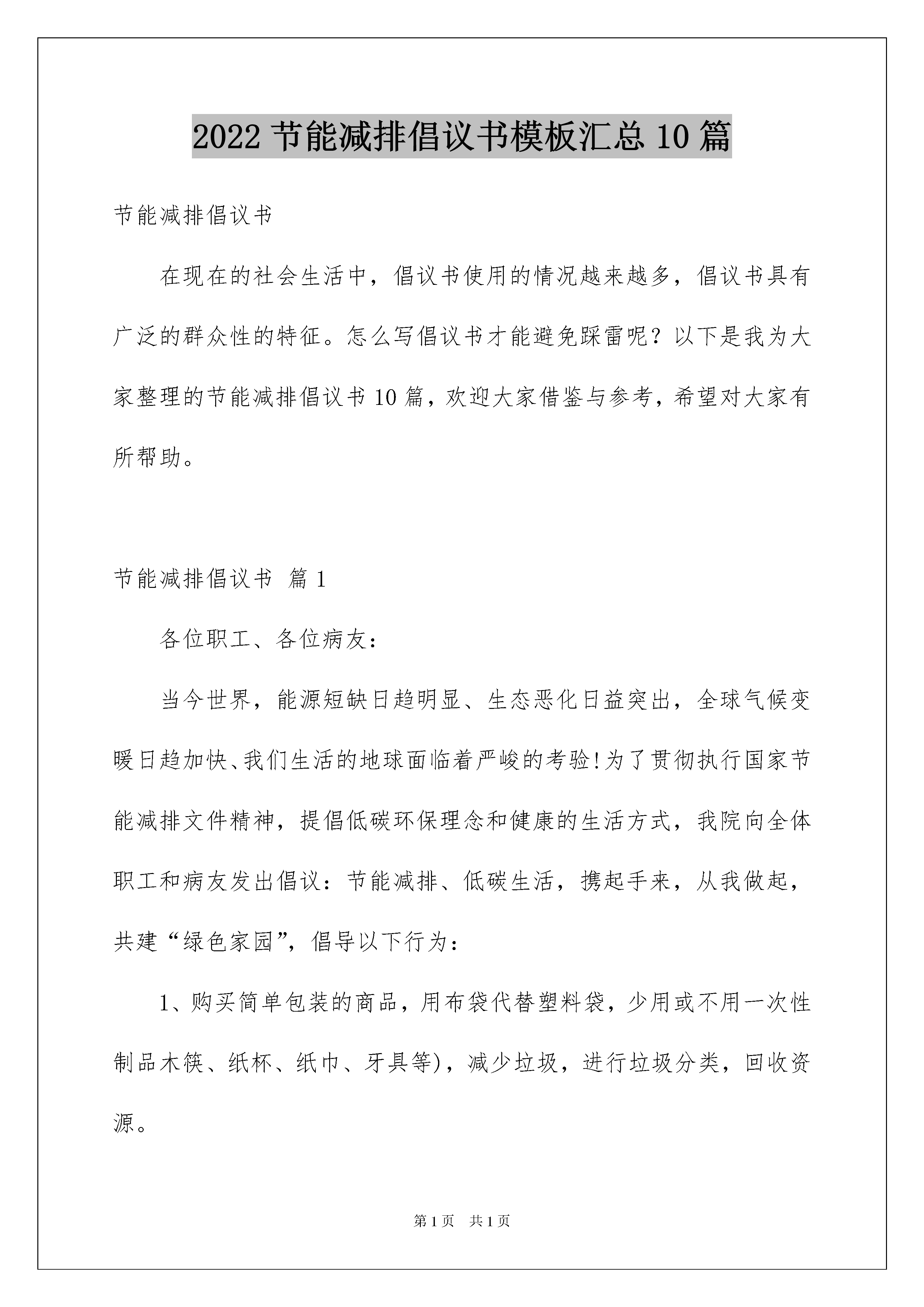 2022 节能减排倡议书模板汇总 10 篇

节能减排倡议书

在现在的社会生活中，倡议书使用的情况越来越多，倡议书具有广泛的群众性的特征。怎么写倡议书才能避免踩雷呢？以下是我为大家整理的节能减排倡议书 10 篇，欢迎大家借鉴与参考，希望对大家有所帮助。

节能减排倡议书 篇 1

各位职工、各位病友：

当今世界，能源短缺日趋明显、生态恶化日益突出，全球气候变暖日趋加快、我们生活的地球面临着严峻的考验!为了贯彻执行国家节能减排文件精神，提倡低碳环保理念和健康的生活方式，我院向全体职工和病友发出倡议：节能减排、低碳生活，携起手来，从我做起，共建“绿色家园”，倡导以下行为：

1、购买简单包装的商品，用布袋代替塑料袋，少用或不用一次性制品木筷、纸杯、纸巾、牙具等)，减少垃圾，进行垃圾分类，回收资源。

第 1 页 共 1 页